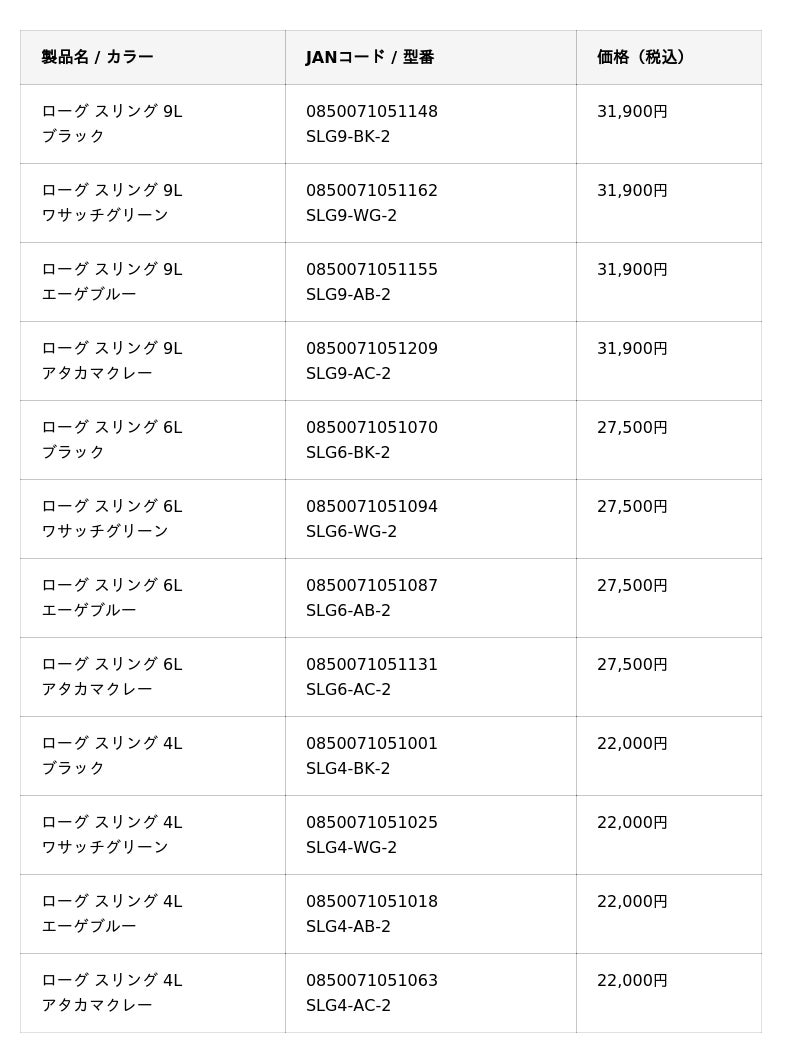 | 製品名 / カラー | JANコード / 型番 | 価格（税込） |
|---|---|---|
| ローグ スリング 9L ブラック | 0850071051148 SLG9-BK-2 | 31,900円 |
| ローグ スリング 9L ワサッチグリーン | 0850071051162 SLG9-WG-2 | 31,900円 |
| ローグ スリング 9L エーゲブルー | 0850071051155 SLG9-AB-2 | 31,900円 |
| ローグ スリング 9L アタカマクレー | 0850071051209 SLG9-AC-2 | 31,900円 |
| ローグ スリング 6L ブラック | 0850071051070 SLG6-BK-2 | 27,500円 |
| ローグ スリング 6L ワサッチグリーン | 0850071051094 SLG6-WG-2 | 27,500円 |
| ローグ スリング 6L エーゲブルー | 0850071051087 SLG6-AB-2 | 27,500円 |
| ローグ スリング 6L アタカマクレー | 0850071051131 SLG6-AC-2 | 27,500円 |
| ローグ スリング 4L ブラック | 0850071051001 SLG4-BK-2 | 22,000円 |
| ローグ スリング 4L ワサッチグリーン | 0850071051025 SLG4-WG-2 | 22,000円 |
| ローグ スリング 4L エーゲブルー | 0850071051018 SLG4-AB-2 | 22,000円 |
| ローグ スリング 4L アタカマクレー | 0850071051063 SLG4-AC-2 | 22,000円 |